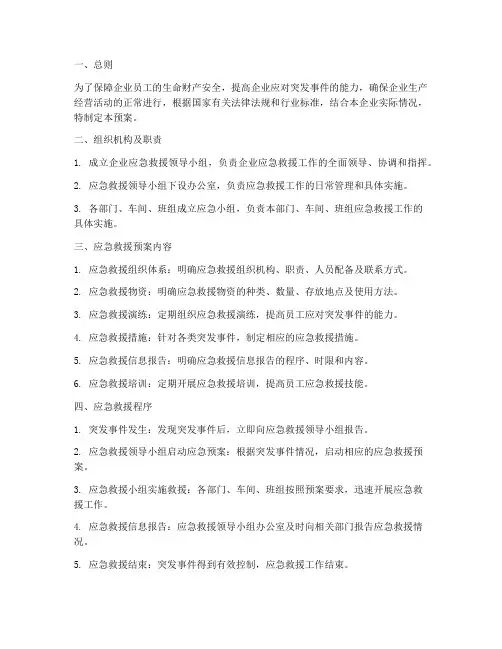 一、总则

为了保障企业员工的生命财产安全，提高企业应对突发事件的能力，确保企业生产经营活动的正常进行，根据国家有关法律法规和行业标准，结合本企业实际情况，特制定本预案。

二、组织机构及职责

1. 成立企业应急救援领导小组，负责企业应急救援工作的全面领导、协调和指挥。

2. 应急救援领导小组下设办公室，负责应急救援工作的日常管理和具体实施。

3. 各部门、车间、班组成立应急小组，负责本部门、车间、班组应急救援工作的具体实施。

三、应急救援预案内容

1. 应急救援组织体系：明确应急救援组织机构、职责、人员配备及联系方式。

2. 应急救援物资：明确应急救援物资的种类、数量、存放地点及使用方法。

3. 应急救援演练：定期组织应急救援演练，提高员工应对突发事件的能力。

4. 应急救援措施：针对各类突发事件，制定相应的应急救援措施。

5. 应急救援信息报告：明确应急救援信息报告的程序、时限和内容。

6. 应急救援培训：定期开展应急救援培训，提高员工应急救援技能。

四、应急救援程序

1. 突发事件发生：发现突发事件后，立即向应急救援领导小组报告。

2. 应急救援领导小组启动应急预案：根据突发事件情况，启动相应的应急救援预案。

3. 应急救援小组实施救援：各部门、车间、班组按照预案要求，迅速开展应急救援工作。

4. 应急救援信息报告：应急救援领导小组办公室及时向相关部门报告应急救援情况。

5. 应急救援结束：突发事件得到有效控制，应急救援工作结束。